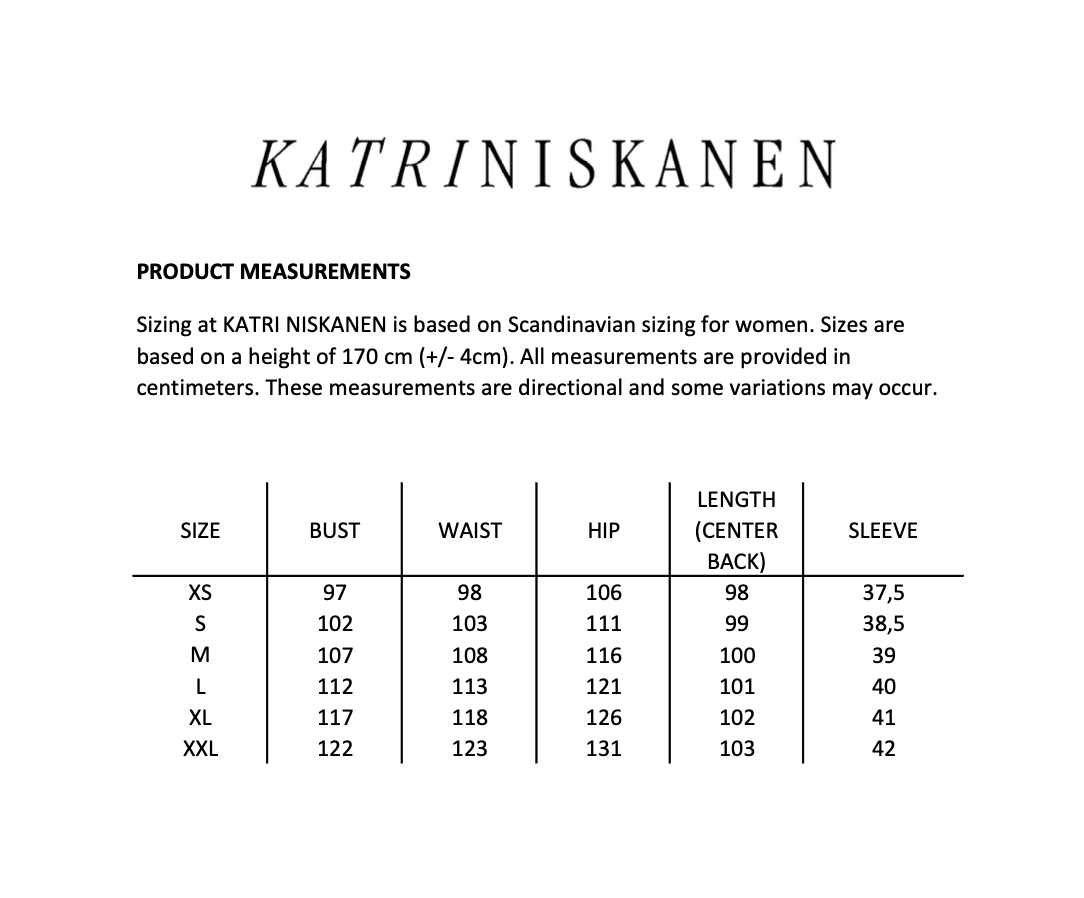 KATRINISKANEN

PRODUCT MEASUREMENTS

Sizing at KATRI NISKANEN is based on Scandinavian sizing for women. Sizes are based on a height of 170 cm (+/- 4cm). All measurements are provided in centimeters. These measurements are directional and some variations may occur.

| SIZE | BUST | WAIST | HIP | LENGTH (CENTER BACK) | SLEEVE |
|---|---|---|---|---|---|
| XS | 97 | 98 | 106 | 98 | 37,5 |
| S | 102 | 103 | 111 | 99 | 38,5 |
| M | 107 | 108 | 116 | 100 | 39 |
| L | 112 | 113 | 121 | 101 | 40 |
| XL | 117 | 118 | 126 | 102 | 41 |
| XXL | 122 | 123 | 131 | 103 | 42 |